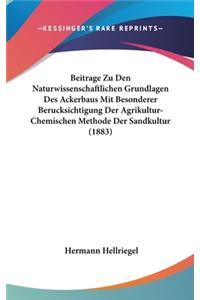 —KESSINGER'S RARE REPRINTS—

Beitrage Zu Den Naturwissenschaftlichen Grundlagen Des Ackerbaus Mit Besonderer Berucksichtigung Der Agrikultur-Chemischen Methode Der Sandkultur (1883)

Hermann Hellriegel